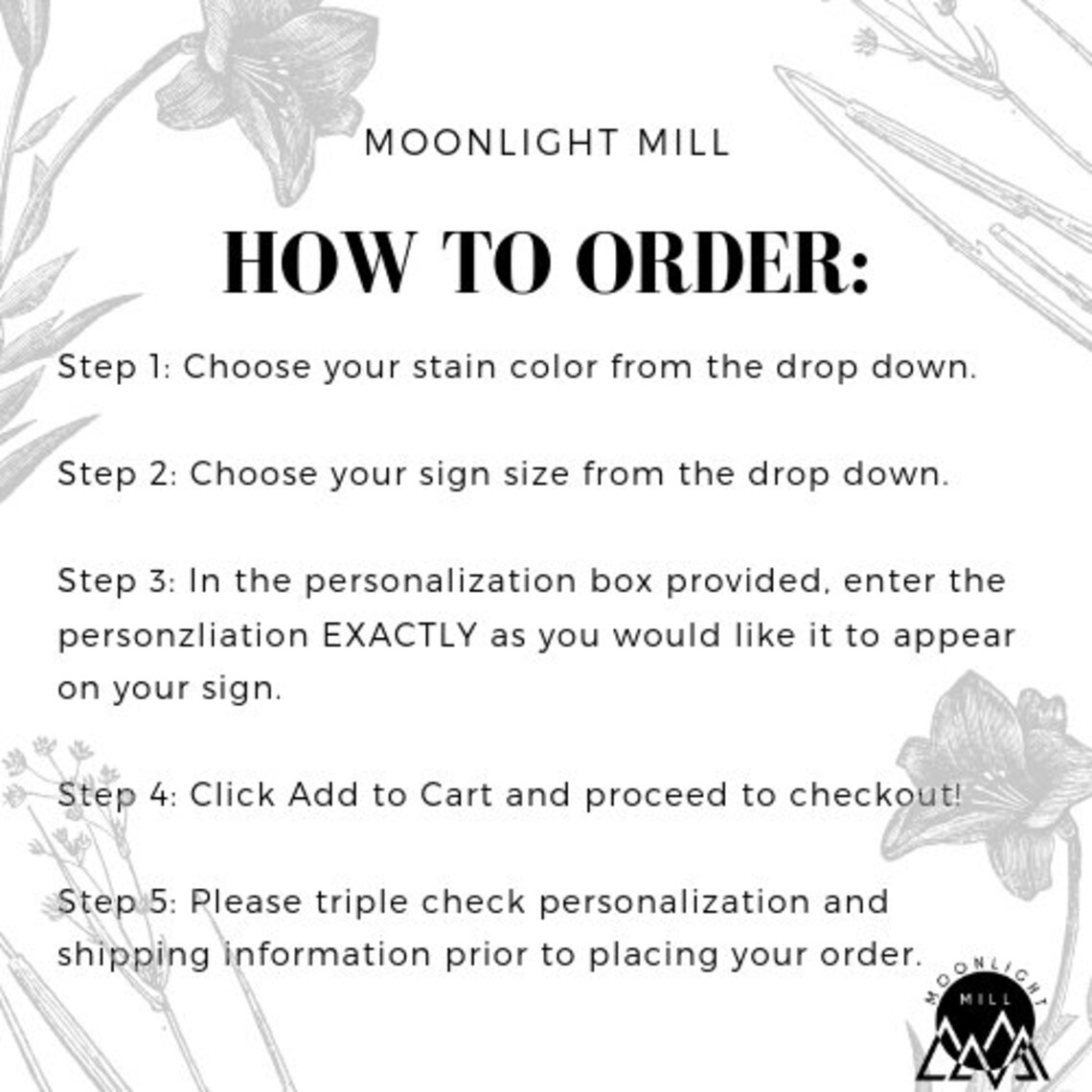 MOONLIGHT MILL

HOW TO ORDER:

Step 1: Choose your stain color from the drop down.

Step 2: Choose your sign size from the drop down.

Step 3: In the personalization box provided, enter the personzliation EXACTLY as you would like it to appear on your sign.

Step 4: Click Add to Cart and proceed to checkout!

Step 5: Please triple check personalization and shipping information prior to placing your order.

MOONLIGHT MILL